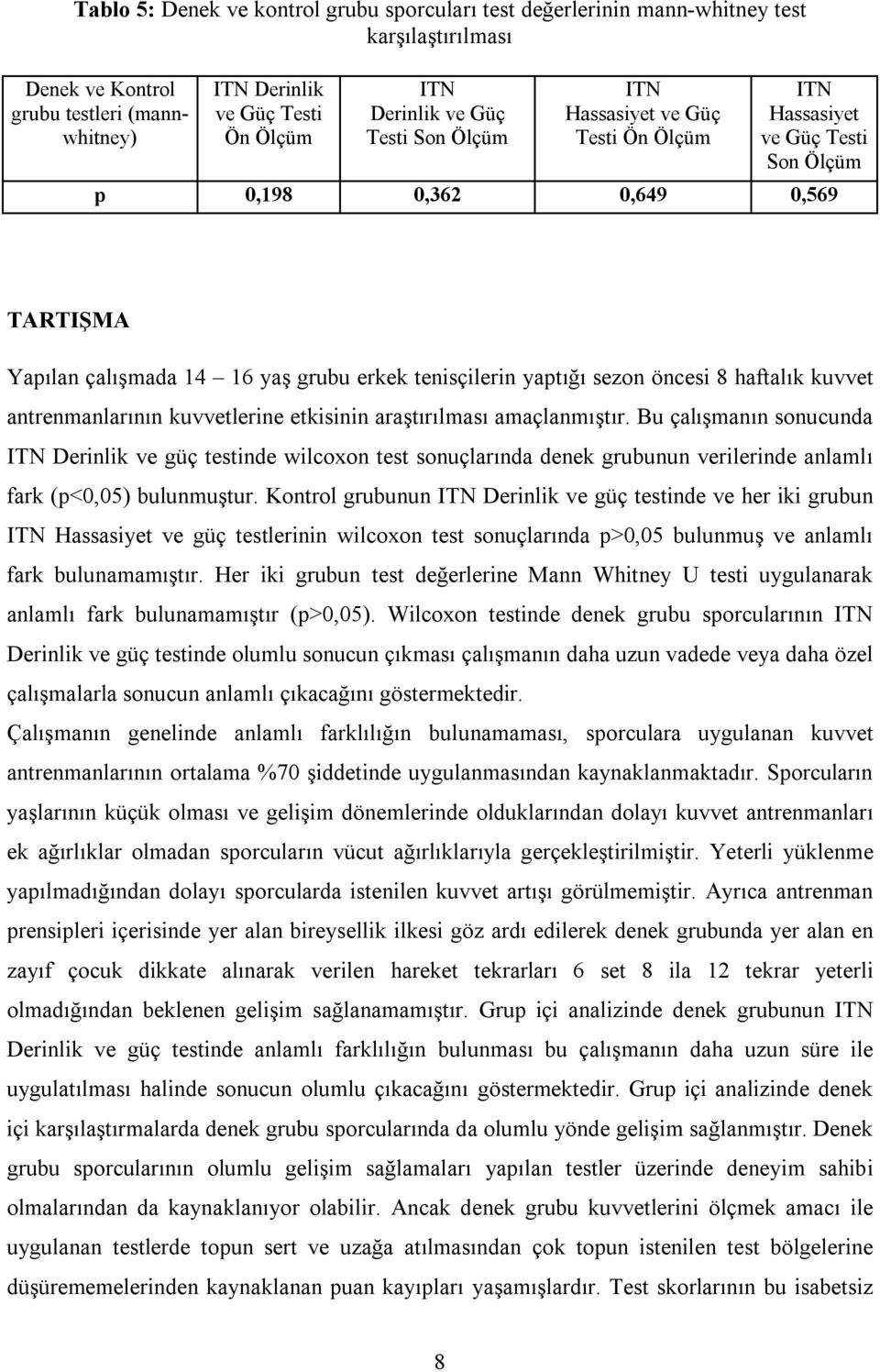 **Tablo 5:** Denek ve kontrol grubu sporcuları test değerlerinin mann-whitney test karşılaştırılması

| Denek ve Kontrol grubu testleri (mann-whitney) | ITN Derinlik ve Güç Testi Ön Ölçüm | ITN Derinlik ve Güç Testi Son Ölçüm | ITN Hassasiyet ve Güç Testi Ön Ölçüm | ITN Hassasiyet ve Güç Testi Son Ölçüm |
|---|---|---|---|---|
| p | 0,198 | 0,362 | 0,649 | 0,569 |

**TARTIŞMA**

Yapılan çalışmada 14 – 16 yaş grubu erkek tenisçilerin yaptığı sezon öncesi 8 haftalık kuvvet antrenmanlarının kuvvetlerine etkisinin araştırılması amaçlanmıştır. Bu çalışmanın sonucunda ITN Derinlik ve güç testinde wilcoxon test sonuçlarında denek grubunun verilerinde anlamlı fark (p<0,05) bulunmuştur. Kontrol grubunun ITN Derinlik ve güç testinde ve her iki grubun ITN Hassasiyet ve güç testlerinin wilcoxon test sonuçlarında p>0,05 bulunmuş ve anlamlı fark bulunamamıştır. Her iki grubun test değerlerine Mann Whitney U testi uygulanarak anlamlı fark bulunamamıştır (p>0,05). Wilcoxon testinde denek grubu sporcularının ITN Derinlik ve güç testinde olumlu sonucun çıkması çalışmanın daha uzun vadede veya daha özel çalışmalarla sonucun anlamlı çıkacağını göstermektedir.

Çalışmanın genelinde anlamlı farklılığın bulunamaması, sporculara uygulanan kuvvet antrenmanlarının ortalama %70 şiddetinde uygulanmasından kaynaklanmaktadır. Sporcuların yaşlarının küçük olması ve gelişim dönemlerinde olduklarından dolayı kuvvet antrenmanları ek ağırlıklar olmadan sporcuların vücut ağırlıklarıyla gerçekleştirilmiştir. Yeterli yüklenme yapılmadığından dolayı sporcularda istenilen kuvvet artışı görülmemiştir. Ayrıca antrenman prensipleri içerisinde yer alan bireysellik ilkesi göz ardı edilerek denek grubunda yer alan en zayıf çocuk dikkate alınarak verilen hareket tekrarları 6 set 8 ila 12 tekrar yeterli olmadığından beklenen gelişim sağlanamamıştır. Grup içi analizinde denek grubunun ITN Derinlik ve güç testinde anlamlı farklılığın bulunması bu çalışmanın daha uzun süre ile uygulatılması halinde sonucun olumlu çıkacağını göstermektedir. Grup içi analizinde denek içi karşılaştırmalarda denek grubu sporcularında da olumlu yönde gelişim sağlanmıştır. Denek grubu sporcularının olumlu gelişim sağlamaları yapılan testler üzerinde deneyim sahibi olmalarından da kaynaklanıyor olabilir. Ancak denek grubu kuvvetlerini ölçmek amacı ile uygulanan testlerde topun sert ve uzağa atılmasından çok topun istenilen test bölgelerine düşürememelerinden kaynaklanan puan kayıpları yaşamışlardır. Test skorlarının bu isabetsiz

8